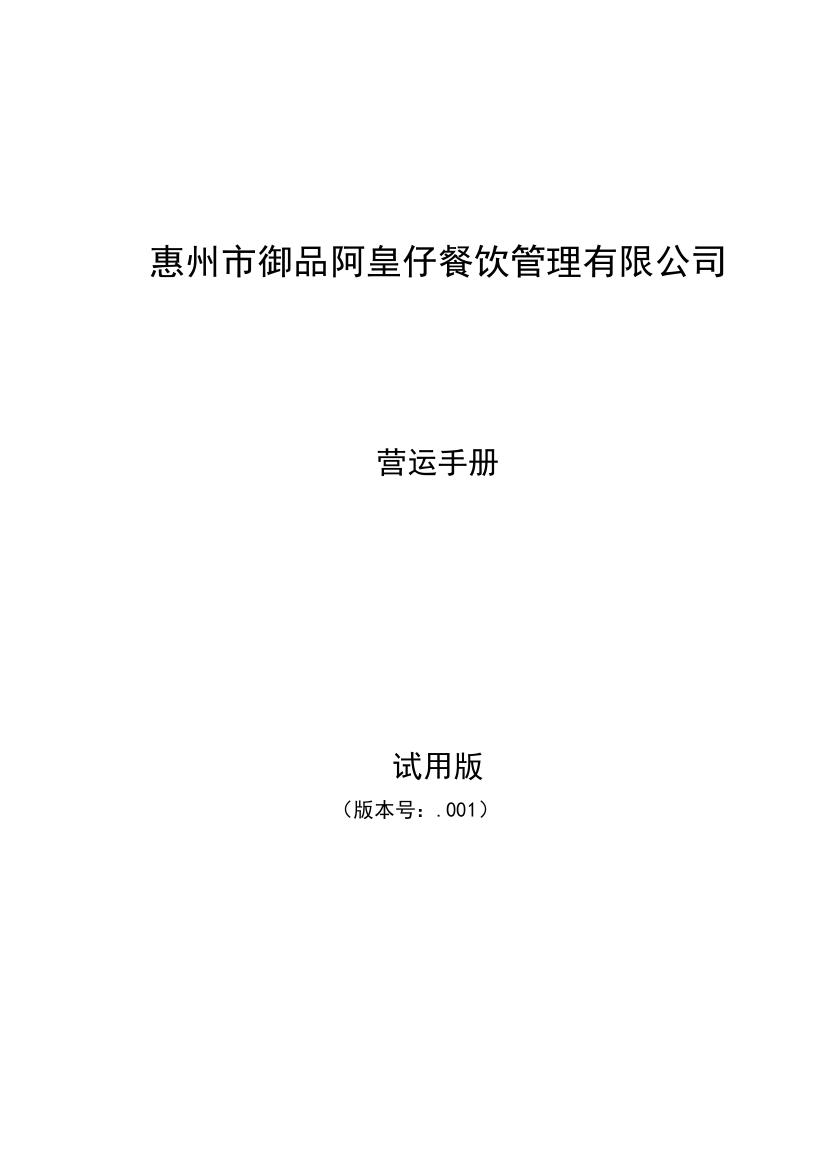 惠州市御品阿皇仔餐饮管理有限公司

营运手册

试用版

（版本号：.001）